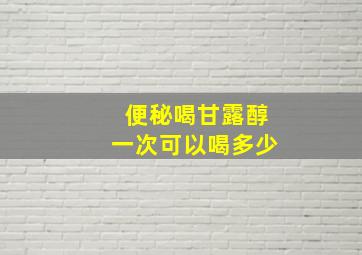 便秘喝甘露醇
一次可以喝多少